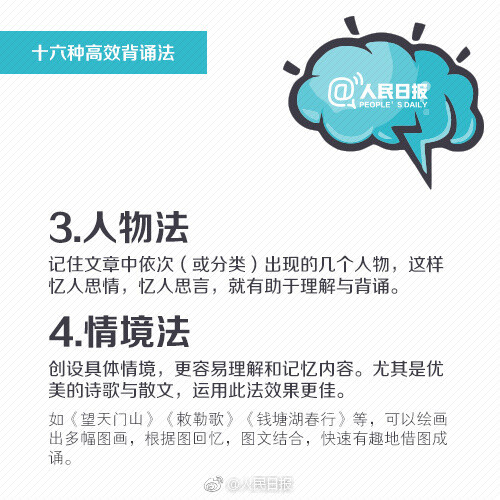 十六种高效背诵法

@人民日报
PEOPLE'S DAILY

3.人物法

记住文章中依次（或分类）出现的几个人物，这样忆人思情，忆人思言，就有助于理解与背诵。

4.情境法

创设具体情境，更容易理解和记忆内容。尤其是优美的诗歌与散文，运用此法效果更佳。

如《望天门山》《敕勒歌》《钱塘湖春行》等，可以绘画出多幅图画，根据图回忆，图文结合，快速有趣地借图成诵。

@人民日报